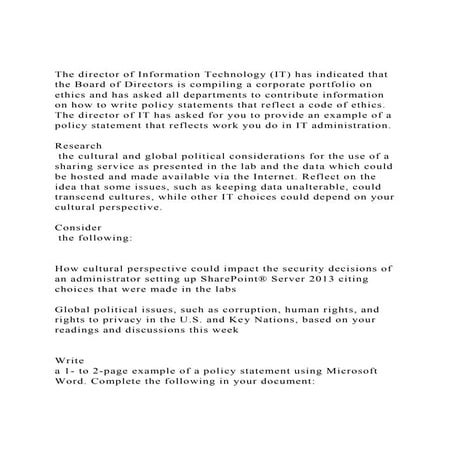 The director of Information Technology (IT) has indicated that the Board of Directors is compiling a corporate portfolio on ethics and has asked all departments to contribute information on how to write policy statements that reflect a code of ethics. The director of IT has asked for you to provide an example of a policy statement that reflects work you do in IT administration.

Research
the cultural and global political considerations for the use of a sharing service as presented in the lab and the data which could be hosted and made available via the Internet. Reflect on the idea that some issues, such as keeping data unalterable, could transcend cultures, while other IT choices could depend on your cultural perspective.

Consider
the following:

How cultural perspective could impact the security decisions of an administrator setting up SharePoint® Server 2013 citing choices that were made in the labs

Global political issues, such as corruption, human rights, and rights to privacy in the U.S. and Key Nations, based on your readings and discussions this week

Write
a 1- to 2-page example of a policy statement using Microsoft Word. Complete the following in your document: